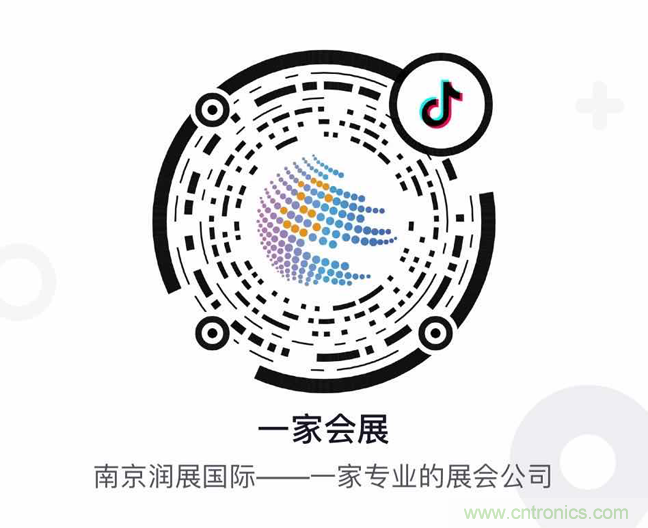 一家会展

南京润展国际——一家专业的展会公司

www.cntronics.com